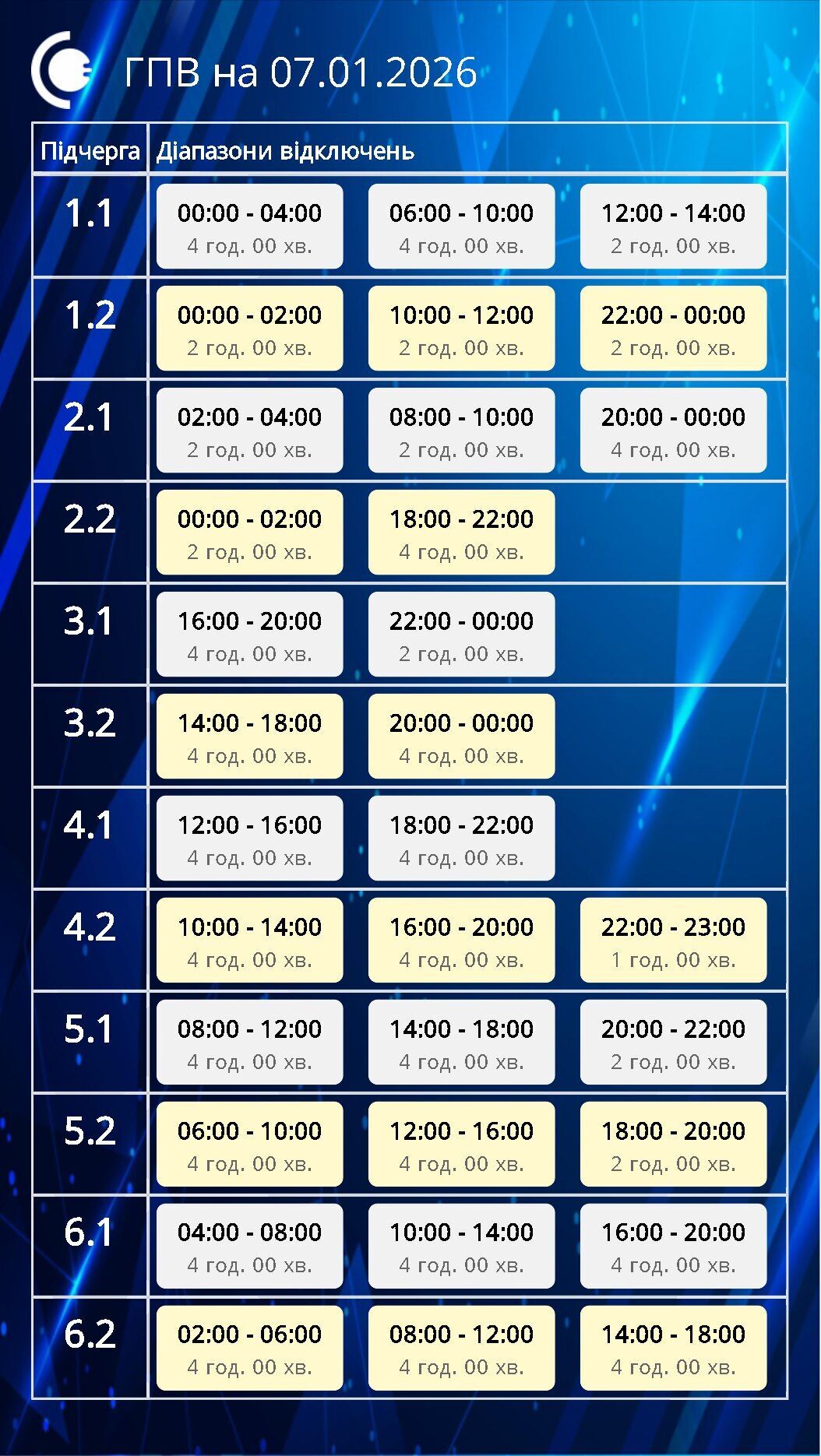 ГПВ на 07.01.2026

| Підчерга | Діапазони відключень | | |
|---|---|---|---|
| 1.1 | 00:00 - 04:00 4 год. 00 хв. | 06:00 - 10:00 4 год. 00 хв. | 12:00 - 14:00 2 год. 00 хв. |
| 1.2 | 00:00 - 02:00 2 год. 00 хв. | 10:00 - 12:00 2 год. 00 хв. | 22:00 - 00:00 2 год. 00 хв. |
| 2.1 | 02:00 - 04:00 2 год. 00 хв. | 08:00 - 10:00 2 год. 00 хв. | 20:00 - 00:00 4 год. 00 хв. |
| 2.2 | 00:00 - 02:00 2 год. 00 хв. | 18:00 - 22:00 4 год. 00 хв. | |
| 3.1 | 16:00 - 20:00 4 год. 00 хв. | 22:00 - 00:00 2 год. 00 хв. | |
| 3.2 | 14:00 - 18:00 4 год. 00 хв. | 20:00 - 00:00 4 год. 00 хв. | |
| 4.1 | 12:00 - 16:00 4 год. 00 хв. | 18:00 - 22:00 4 год. 00 хв. | |
| 4.2 | 10:00 - 14:00 4 год. 00 хв. | 16:00 - 20:00 4 год. 00 хв. | 22:00 - 23:00 1 год. 00 хв. |
| 5.1 | 08:00 - 12:00 4 год. 00 хв. | 14:00 - 18:00 4 год. 00 хв. | 20:00 - 22:00 2 год. 00 хв. |
| 5.2 | 06:00 - 10:00 4 год. 00 хв. | 12:00 - 16:00 4 год. 00 хв. | 18:00 - 20:00 2 год. 00 хв. |
| 6.1 | 04:00 - 08:00 4 год. 00 хв. | 10:00 - 14:00 4 год. 00 хв. | 16:00 - 20:00 4 год. 00 хв. |
| 6.2 | 02:00 - 06:00 4 год. 00 хв. | 08:00 - 12:00 4 год. 00 хв. | 14:00 - 18:00 4 год. 00 хв. |